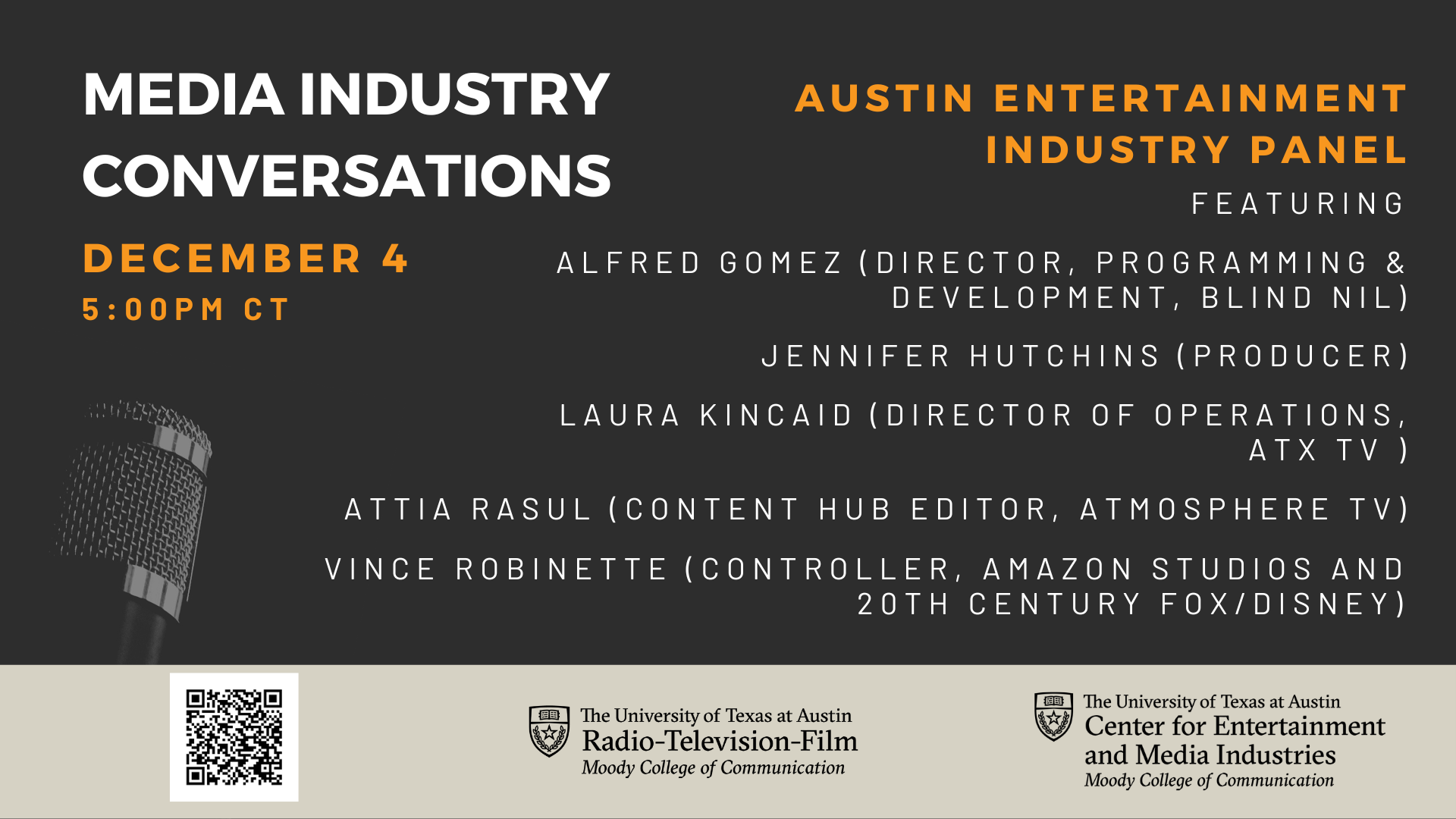 MEDIA INDUSTRY CONVERSATIONS

DECEMBER 4
5:00PM CT

AUSTIN ENTERTAINMENT INDUSTRY PANEL

FEATURING

ALFRED GOMEZ (DIRECTOR, PROGRAMMING & DEVELOPMENT, BLIND NIL)

JENNIFER HUTCHINS (PRODUCER)

LAURA KINCAID (DIRECTOR OF OPERATIONS, ATX TV )

ATTIA RASUL (CONTENT HUB EDITOR, ATMOSPHERE TV)

VINCE ROBINETTE (CONTROLLER, AMAZON STUDIOS AND 20TH CENTURY FOX/DISNEY)

The University of Texas at Austin
Radio-Television-Film
Moody College of Communication

The University of Texas at Austin
Center for Entertainment and Media Industries
Moody College of Communication